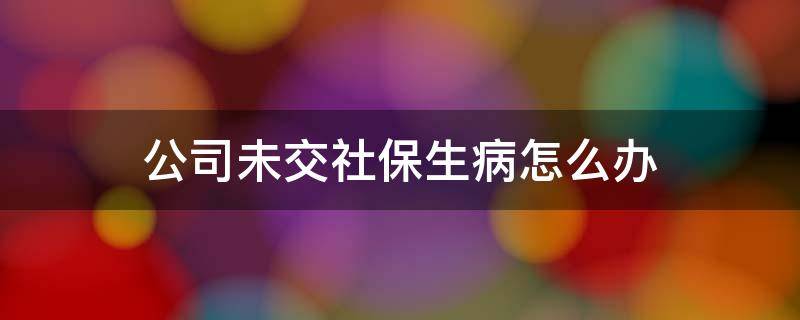 公司未交社保生病怎么办